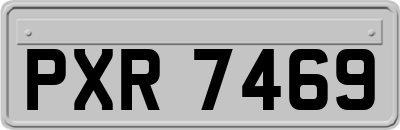 PXR 7469